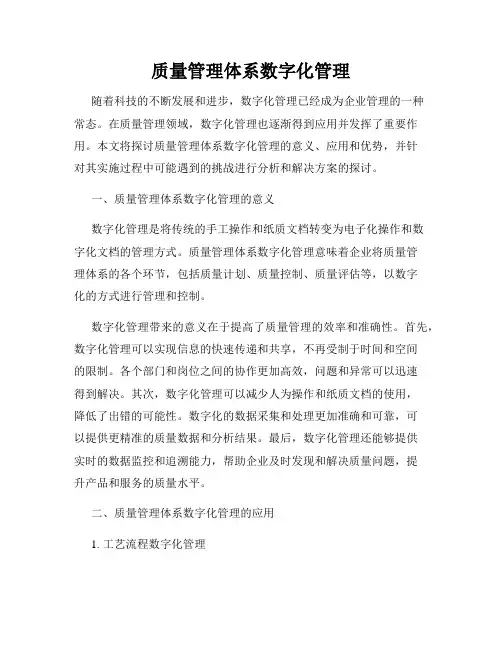 质量管理体系数字化管理

随着科技的不断发展和进步，数字化管理已经成为企业管理的一种常态。在质量管理领域，数字化管理也逐渐得到应用并发挥了重要作用。本文将探讨质量管理体系数字化管理的意义、应用和优势，并针对其实施过程中可能遇到的挑战进行分析和解决方案的探讨。

一、质量管理体系数字化管理的意义

数字化管理是将传统的手工操作和纸质文档转变为电子化操作和数字化文档的管理方式。质量管理体系数字化管理意味着企业将质量管理体系的各个环节，包括质量计划、质量控制、质量评估等，以数字化的方式进行管理和控制。

数字化管理带来的意义在于提高了质量管理的效率和准确性。首先，数字化管理可以实现信息的快速传递和共享，不再受制于时间和空间的限制。各个部门和岗位之间的协作更加高效，问题和异常可以迅速得到解决。其次，数字化管理可以减少人为操作和纸质文档的使用，降低了出错的可能性。数字化的数据采集和处理更加准确和可靠，可以提供更精准的质量数据和分析结果。最后，数字化管理还能够提供实时的数据监控和追溯能力，帮助企业及时发现和解决质量问题，提升产品和服务的质量水平。

二、质量管理体系数字化管理的应用

1. 工艺流程数字化管理